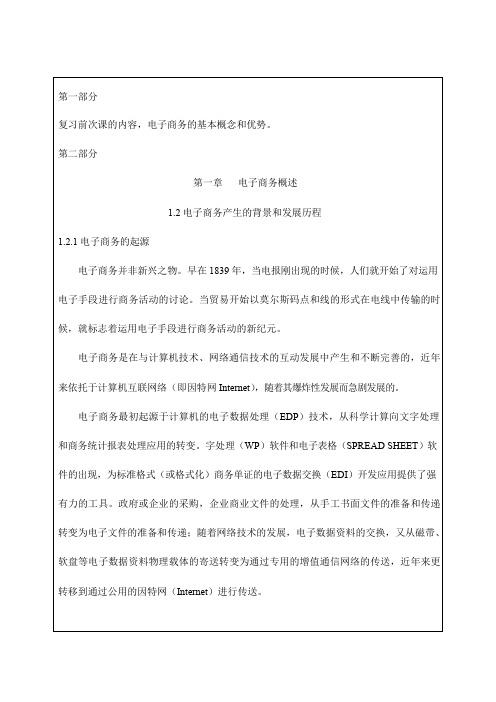 第一部分

复习前次课的内容，电子商务的基本概念和优势。

第二部分

第一章　电子商务概述

1.2 电子商务产生的背景和发展历程

1.2.1 电子商务的起源

电子商务并非新兴之物。早在 1839 年，当电报刚出现的时候，人们就开始了对运用电子手段进行商务活动的讨论。当贸易开始以莫尔斯码点和线的形式在电线中传输的时候，就标志着运用电子手段进行商务活动的新纪元。

电子商务是在与计算机技术、网络通信技术的互动发展中产生和不断完善的，近年来依托于计算机互联网络（即因特网 Internet），随着其爆炸性发展而急剧发展的。

电子商务最初起源于计算机的电子数据处理（EDP）技术，从科学计算向文字处理和商务统计报表处理应用的转变。字处理（WP）软件和电子表格（SPREAD SHEET）软件的出现，为标准格式（或格式化）商务单证的电子数据交换（EDI）开发应用提供了强有力的工具。政府或企业的采购，企业商业文件的处理，从手工书面文件的准备和传递转变为电子文件的准备和传递；随着网络技术的发展，电子数据资料的交换，又从磁带、软盘等电子数据资料物理载体的寄送转变为通过专用的增值通信网络的传送，近年来更转移到通过公用的因特网（Internet）进行传送。